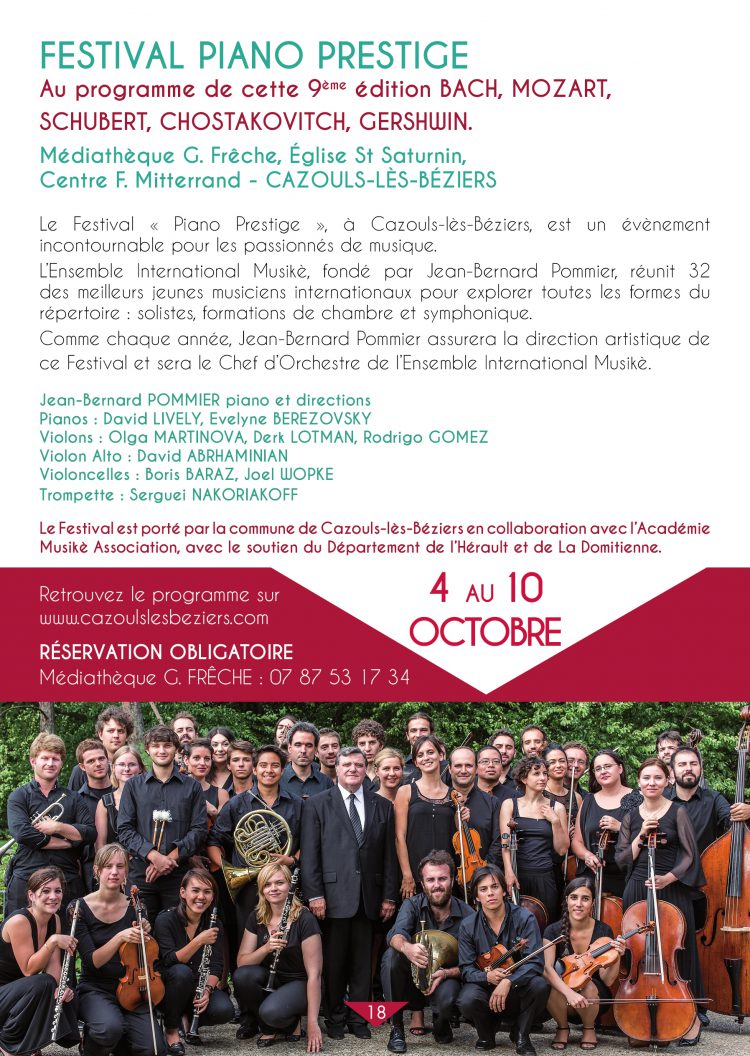 FESTIVAL PIANO PRESTIGE

Au programme de cette 9ème édition BACH, MOZART, SCHUBERT, CHOSTAKOVITCH, GERSHWIN.

Médiathèque G. Frêche, Église St Saturnin, Centre F. Mitterrand - CAZOULS-LÈS-BÉZIERS

Le Festival « Piano Prestige », à Cazouls-lès-Béziers, est un évènement incontournable pour les passionnés de musique.

L'Ensemble International Musikè, fondé par Jean-Bernard Pommier, réunit 32 des meilleurs jeunes musiciens internationaux pour explorer toutes les formes du répertoire : solistes, formations de chambre et symphonique.

Comme chaque année, Jean-Bernard Pommier assurera la direction artistique de ce Festival et sera le Chef d'Orchestre de l'Ensemble International Musikè.

Jean-Bernard POMMIER piano et directions
Pianos : David LIVELY, Evelyne BEREZOVSKY
Violons : Olga MARTINOVA, Derk LOTMAN, Rodrigo GOMEZ
Violon Alto : David ABRHAMINIAN
Violoncelles : Boris BARAZ, Joel WOPKE
Trompette : Serguei NAKORIAKOFF

Le Festival est porté par la commune de Cazouls-lès-Béziers en collaboration avec l'Académie Musikè Association, avec le soutien du Département de l'Hérault et de La Domitienne.

Retrouvez le programme sur www.cazoulslesbeziers.com

RÉSERVATION OBLIGATOIRE
Médiathèque G. FRÊCHE : 07 87 53 17 34

4 AU 10 OCTOBRE

18